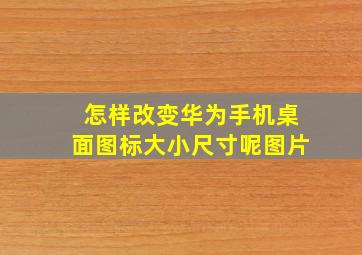 怎样改变华为手机桌面图标大小尺寸呢图片